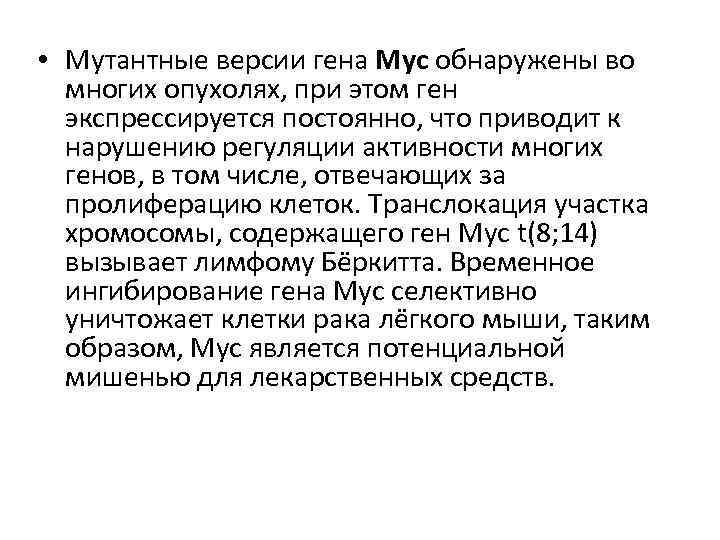 • Мутантные версии гена Myc обнаружены во многих опухолях, при этом ген экспрессируется постоянно, что приводит к нарушению регуляции активности многих генов, в том числе, отвечающих за пролиферацию клеток. Транслокация участка хромосомы, содержащего ген Myc t(8;14) вызывает лимфому Бёркитта. Временное ингибирование гена Myc селективно уничтожает клетки рака лёгкого мыши, таким образом, Myc является потенциальной мишенью для лекарственных средств.